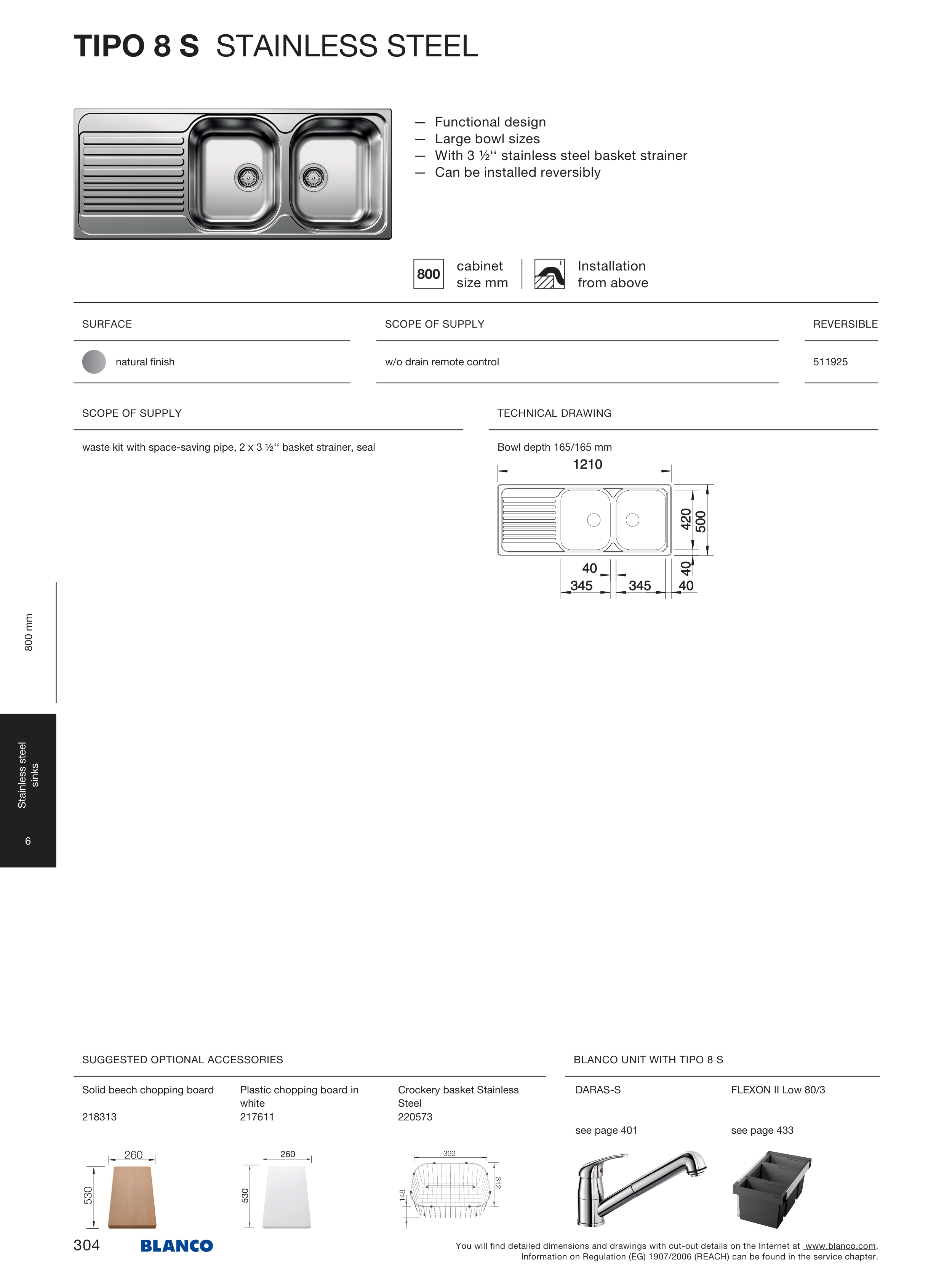 TIPO 8 S STAINLESS STEEL

— Functional design
— Large bowl sizes
— With 3 ½‘‘ stainless steel basket strainer
— Can be installed reversibly

800 cabinet size mm

Installation from above

| SURFACE | SCOPE OF SUPPLY | REVERSIBLE |
|---|---|---|
| natural finish | w/o drain remote control | 511925 |

SCOPE OF SUPPLY

waste kit with space-saving pipe, 2 x 3 ½‘‘ basket strainer, seal

TECHNICAL DRAWING

Bowl depth 165/165 mm

1210
420
500
40
345
345
40
40

800 mm

Stainless steel sinks

6

SUGGESTED OPTIONAL ACCESSORIES

Solid beech chopping board
218313
260
530

Plastic chopping board in white
217611
260
530

Crockery basket Stainless Steel
220573
392
312
148

BLANCO UNIT WITH TIPO 8 S

DARAS-S
see page 401

FLEXON II Low 80/3
see page 433

304 BLANCO

You will find detailed dimensions and drawings with cut-out details on the Internet at www.blanco.com.
Information on Regulation (EG) 1907/2006 (REACH) can be found in the service chapter.